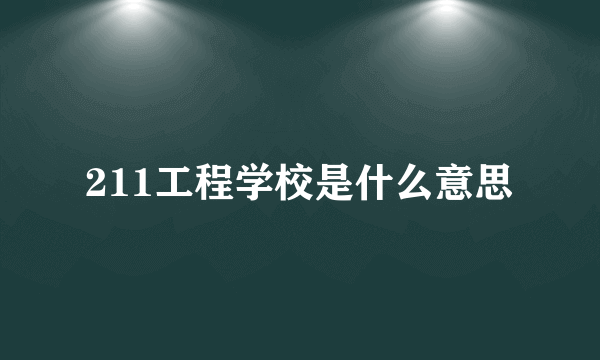 211工程学校是什么意思